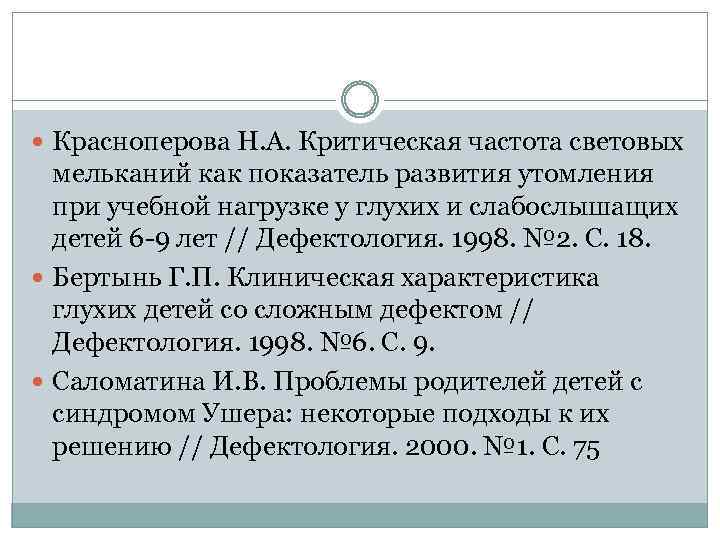 Красноперова Н.А. Критическая частота световых мельканий как показатель развития утомления при учебной нагрузке у глухих и слабослышащих детей 6-9 лет // Дефектология. 1998. №2. С. 18.

Бертынь Г.П. Клиническая характеристика глухих детей со сложным дефектом // Дефектология. 1998. №6. С. 9.

Саломатина И.В. Проблемы родителей детей с синдромом Ушера: некоторые подходы к их решению // Дефектология. 2000. №1. С. 75